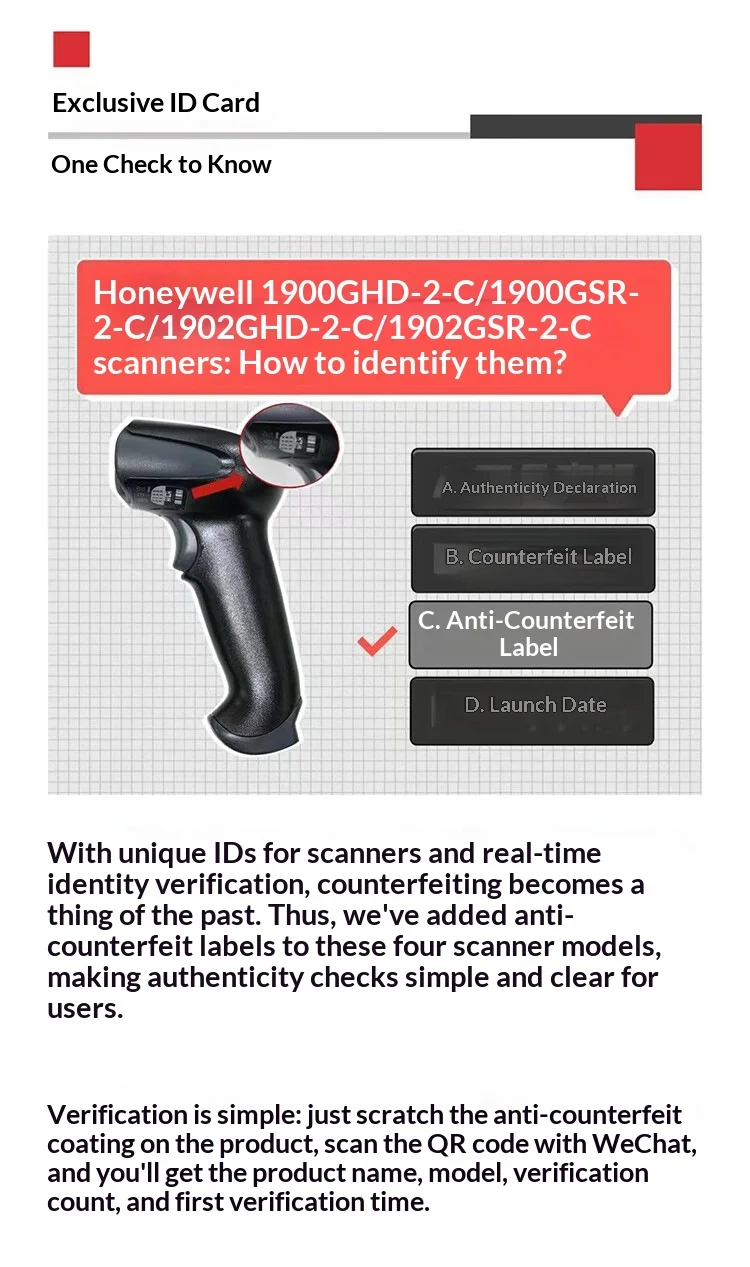 Exclusive ID Card

One Check to Know

Honeywell 1900GHD-2-C/1900GSR-2-C/1902GHD-2-C/1902GSR-2-C scanners: How to identify them?

A. Authenticity Declaration

B. Counterfeit Label

C. Anti-Counterfeit Label

D. Launch Date

With unique IDs for scanners and real-time identity verification, counterfeiting becomes a thing of the past. Thus, we've added anti-counterfeit labels to these four scanner models, making authenticity checks simple and clear for users.

Verification is simple: just scratch the anti-counterfeit coating on the product, scan the QR code with WeChat, and you'll get the product name, model, verification count, and first verification time.